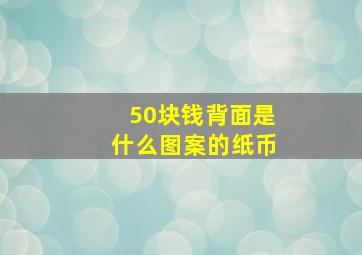 50块钱背面是什么图案的纸币